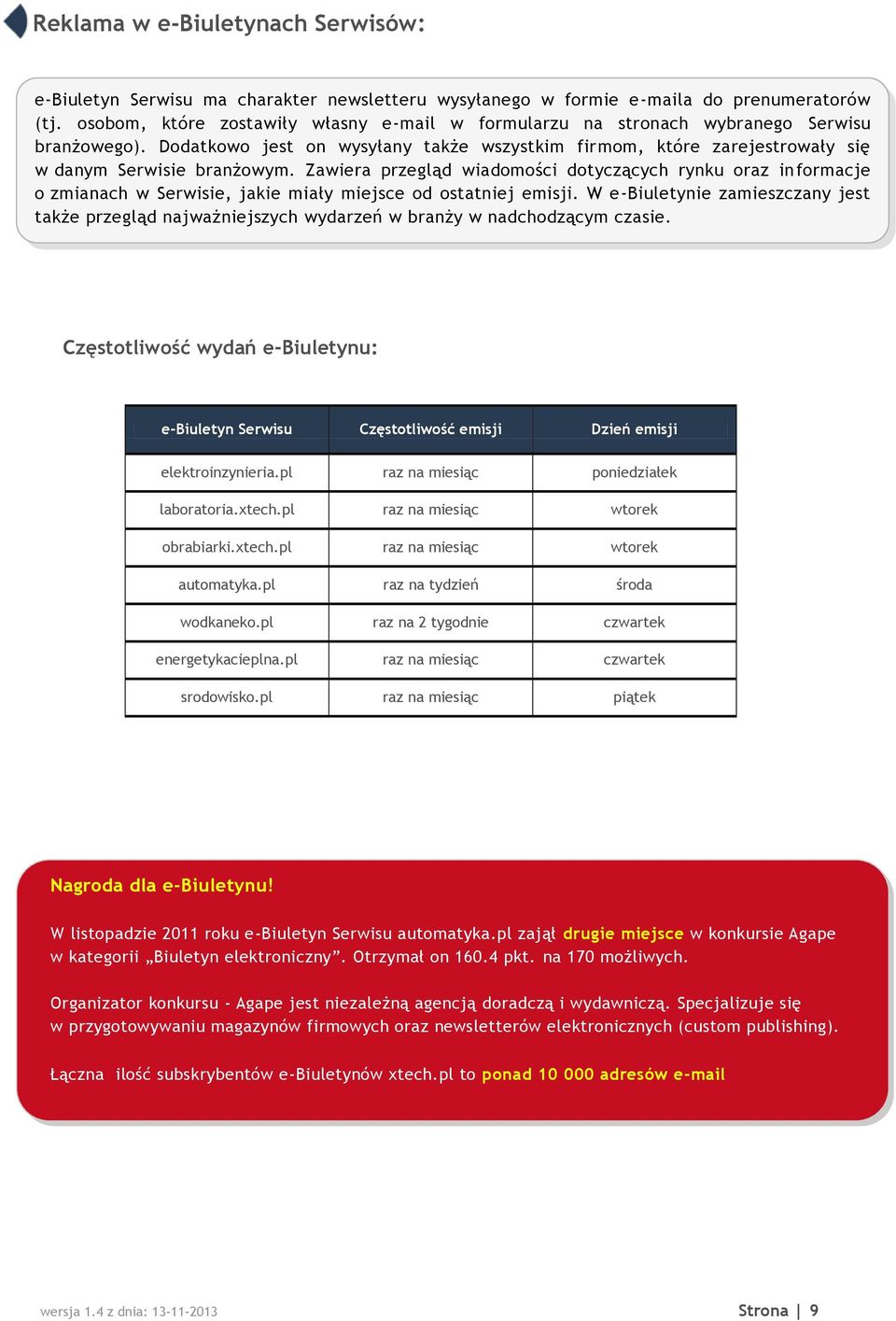 Reklama w e-Biuletynach Serwisów:

e-Biuletyn Serwisu ma charakter newsletteru wysyłanego w formie e-maila do prenumeratorów (tj. osobom, które zostawiły własny e-mail w formularzu na stronach wybranego Serwisu branżowego). Dodatkowo jest on wysyłany także wszystkim firmom, które zarejestrowały się w danym Serwisie branżowym. Zawiera przegląd wiadomości dotyczących rynku oraz informacje o zmianach w Serwisie, jakie miały miejsce od ostatniej emisji. W e-Biuletynie zamieszczany jest także przegląd najważniejszych wydarzeń w branży w nadchodzącym czasie.

Częstotliwość wydań e-Biuletynu:

| e-Biuletyn Serwisu | Częstotliwość emisji | Dzień emisji |
|---|---|---|
| elektroinzynieria.pl | raz na miesiąc | poniedziałek |
| laboratoria.xtech.pl | raz na miesiąc | wtorek |
| obrabiarki.xtech.pl | raz na miesiąc | wtorek |
| automatyka.pl | raz na tydzień | środa |
| wodkaneko.pl | raz na 2 tygodnie | czwartek |
| energetykacieplna.pl | raz na miesiąc | czwartek |
| srodowisko.pl | raz na miesiąc | piątek |

Nagroda dla e-Biuletynu!

W listopadzie 2011 roku e-Biuletyn Serwisu automatyka.pl zajął drugie miejsce w konkursie Agape w kategorii „Biuletyn elektroniczny”. Otrzymał on 160.4 pkt. na 170 możliwych.

Organizator konkursu - Agape jest niezależną agencją doradczą i wydawniczą. Specjalizuje się w przygotowywaniu magazynów firmowych oraz newsletterów elektronicznych (custom publishing).

Łączna ilość subskrybentów e-Biuletynów xtech.pl to ponad 10 000 adresów e-mail

wersja 1.4 z dnia: 13-11-2013

Strona | 9